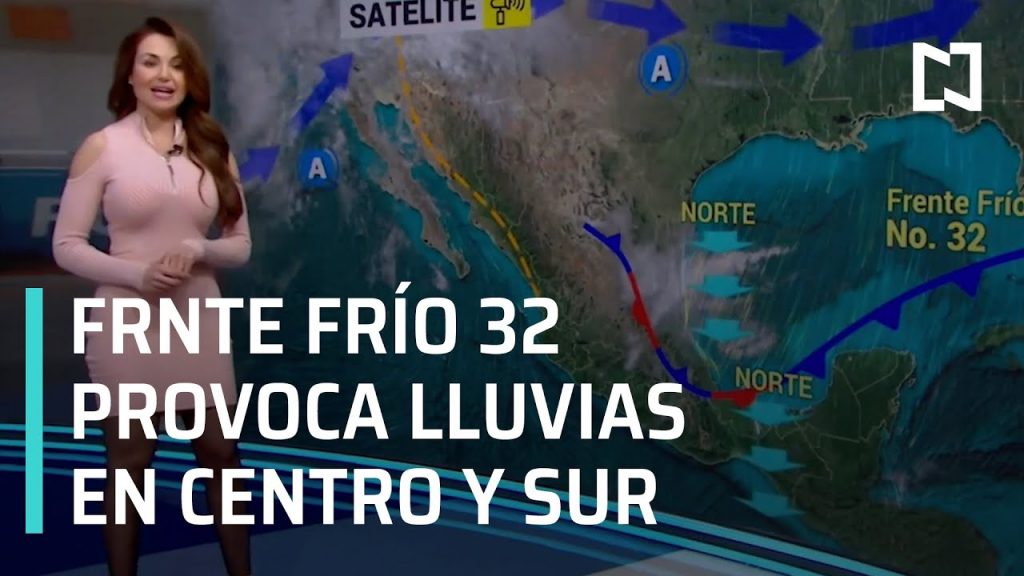 SATELITE

A

A

NORTE

Frente Frío
No. 32

NORTE

FRNTE FRÍO 32
PROVOCA LLUVIAS
EN CENTRO Y SUR